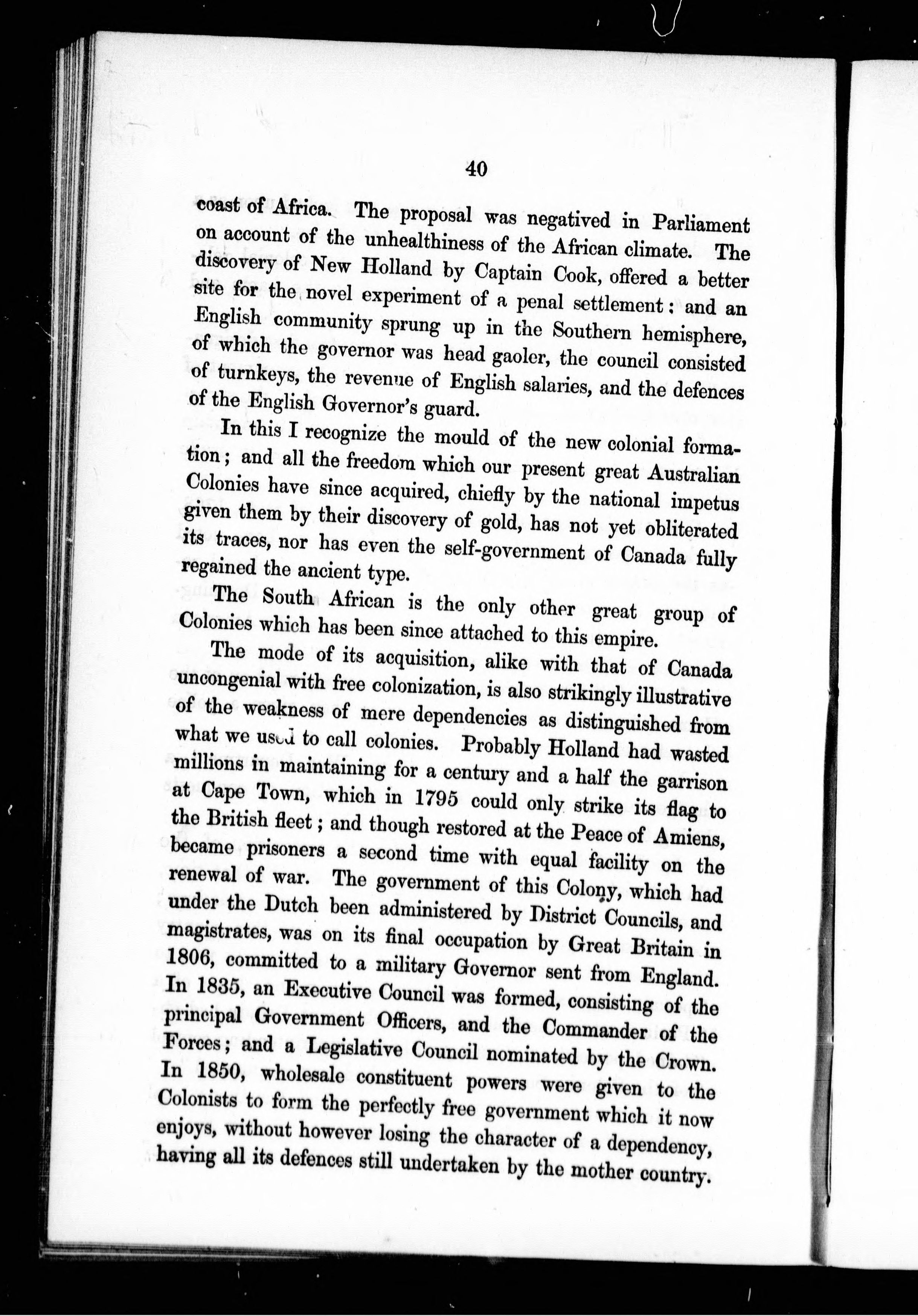 40

coast of Africa. The proposal was negatived in Parliament on account of the unhealthiness of the African climate. The discovery of New Holland by Captain Cook, offered a better site for the novel experiment of a penal settlement: and an English community sprung up in the Southern hemisphere, of which the governor was head gaoler, the council consisted of turnkeys, the revenue of English salaries, and the defences of the English Governor's guard.

In this I recognize the mould of the new colonial formation; and all the freedom which our present great Australian Colonies have since acquired, chiefly by the national impetus given them by their discovery of gold, has not yet obliterated its traces, nor has even the self-government of Canada fully regained the ancient type.

The South African is the only other great group of Colonies which has been since attached to this empire.

The mode of its acquisition, alike with that of Canada uncongenial with free colonization, is also strikingly illustrative of the weakness of mere dependencies as distinguished from what we used to call colonies. Probably Holland had wasted millions in maintaining for a century and a half the garrison at Cape Town, which in 1795 could only strike its flag to the British fleet; and though restored at the Peace of Amiens, became prisoners a second time with equal facility on the renewal of war. The government of this Colony, which had under the Dutch been administered by District Councils, and magistrates, was on its final occupation by Great Britain in 1806, committed to a military Governor sent from England. In 1835, an Executive Council was formed, consisting of the principal Government Officers, and the Commander of the Forces; and a Legislative Council nominated by the Crown. In 1850, wholesale constituent powers were given to the Colonists to form the perfectly free government which it now enjoys, without however losing the character of a dependency, having all its defences still undertaken by the mother country.